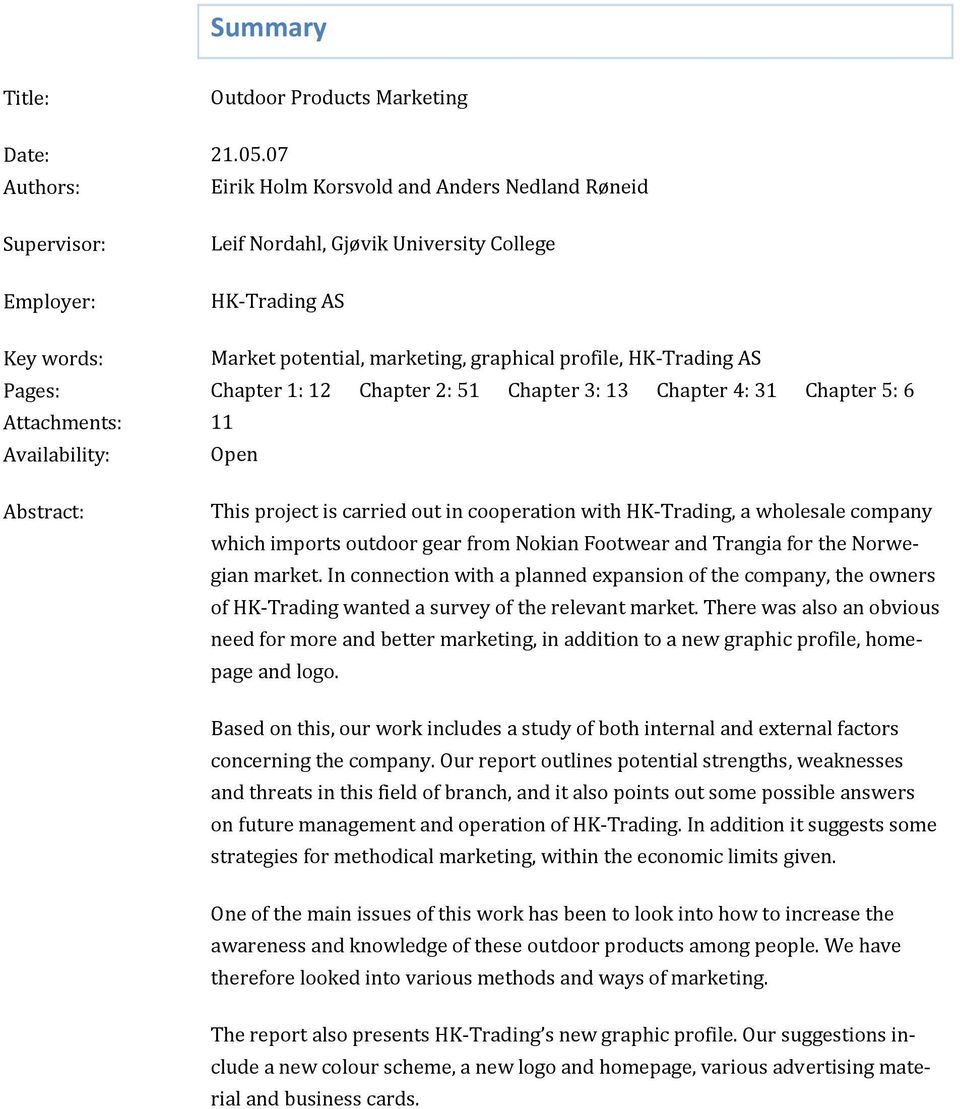 Summary

Title: Outdoor Products Marketing

Date: 21.05.07

Authors: Eirik Holm Korsvold and Anders Nedland Røneid

Supervisor: Leif Nordahl, Gjøvik University College

Employer: HK-Trading AS

Key words: Market potential, marketing, graphical profile, HK-Trading AS

Pages: Chapter 1: 12 Chapter 2: 51 Chapter 3: 13 Chapter 4: 31 Chapter 5: 6

Attachments: 11

Availability: Open

Abstract: This project is carried out in cooperation with HK-Trading, a wholesale company which imports outdoor gear from Nokian Footwear and Trangia for the Norwegian market. In connection with a planned expansion of the company, the owners of HK-Trading wanted a survey of the relevant market. There was also an obvious need for more and better marketing, in addition to a new graphic profile, homepage and logo.

Based on this, our work includes a study of both internal and external factors concerning the company. Our report outlines potential strengths, weaknesses and threats in this field of branch, and it also points out some possible answers on future management and operation of HK-Trading. In addition it suggests some strategies for methodical marketing, within the economic limits given.

One of the main issues of this work has been to look into how to increase the awareness and knowledge of these outdoor products among people. We have therefore looked into various methods and ways of marketing.

The report also presents HK-Trading's new graphic profile. Our suggestions include a new colour scheme, a new logo and homepage, various advertising material and business cards.